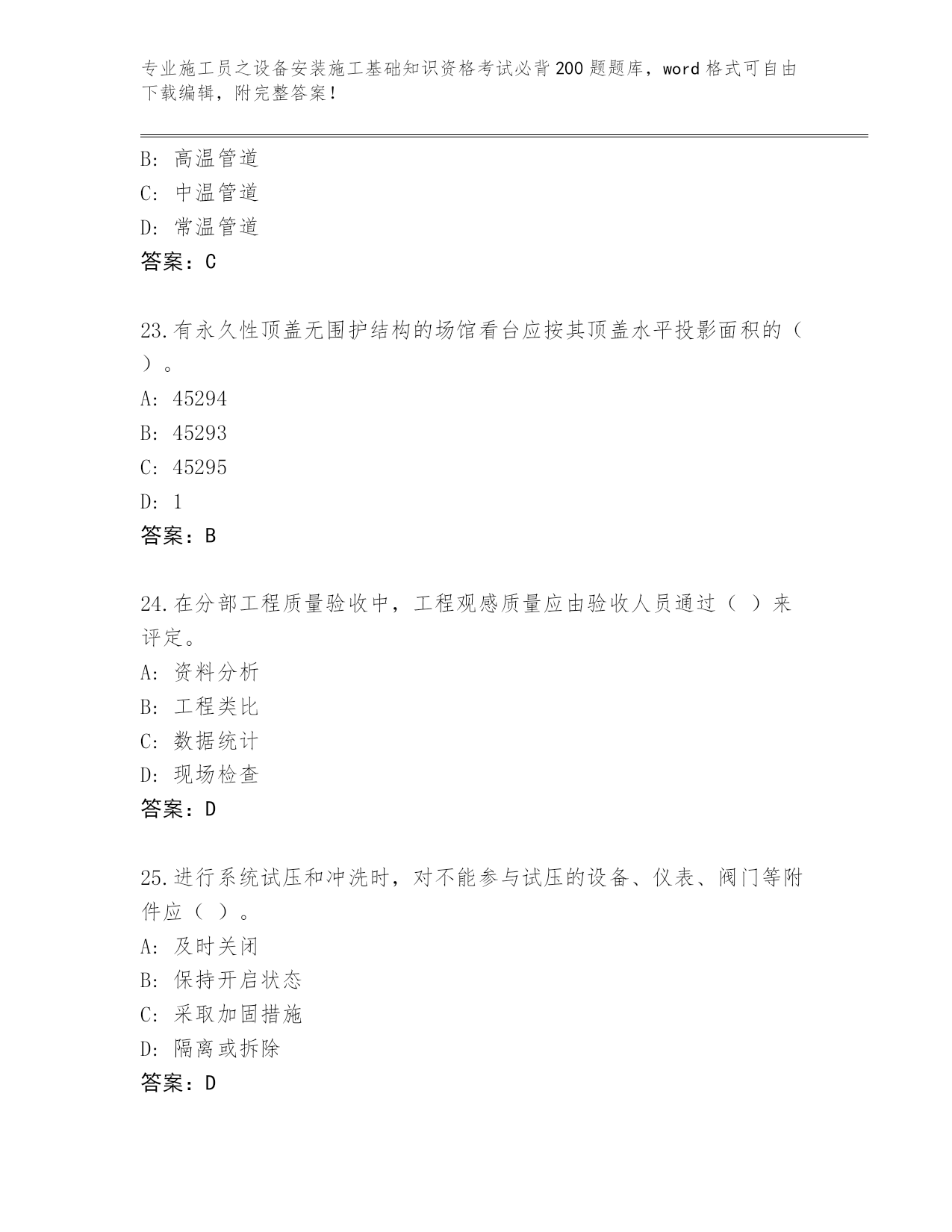 专业施工员之设备安装施工基础知识资格考试必背200题题库，word格式可自由下载编辑，附完整答案！

B: 高温管道
C: 中温管道
D: 常温管道
答案：C

23.有永久性顶盖无围护结构的场馆看台应按其顶盖水平投影面积的（ ）。
A: 45294
B: 45293
C: 45295
D: 1
答案：B

24.在分部工程质量验收中，工程观感质量应由验收人员通过（ ）来评定。
A: 资料分析
B: 工程类比
C: 数据统计
D: 现场检查
答案：D

25.进行系统试压和冲洗时，对不能参与试压的设备、仪表、阀门等附件应（ ）。
A: 及时关闭
B: 保持开启状态
C: 采取加固措施
D: 隔离或拆除
答案：D